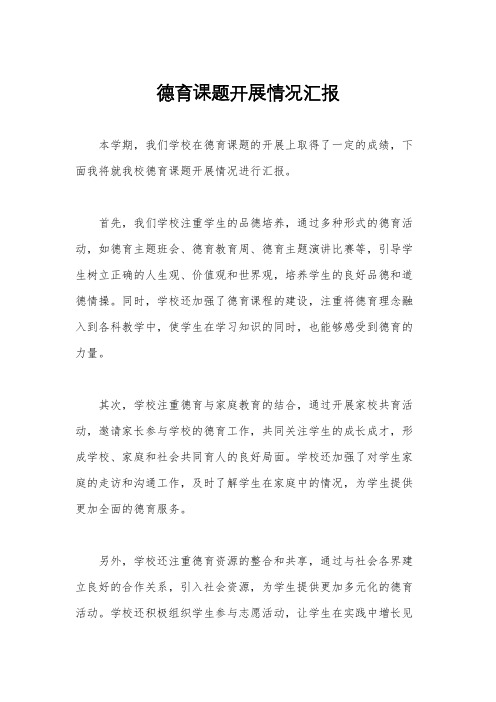 德育课题开展情况汇报

本学期，我们学校在德育课题的开展上取得了一定的成绩，下面我将就我校德育课题开展情况进行汇报。

首先，我们学校注重学生的品德培养，通过多种形式的德育活动，如德育主题班会、德育教育周、德育主题演讲比赛等，引导学生树立正确的人生观、价值观和世界观，培养学生的良好品德和道德情操。同时，学校还加强了德育课程的建设，注重将德育理念融入到各科教学中，使学生在学习知识的同时，也能够感受到德育的力量。

其次，学校注重德育与家庭教育的结合，通过开展家校共育活动，邀请家长参与学校的德育工作，共同关注学生的成长成才，形成学校、家庭和社会共同育人的良好局面。学校还加强了对学生家庭的走访和沟通工作，及时了解学生在家庭中的情况，为学生提供更加全面的德育服务。

另外，学校还注重德育资源的整合和共享，通过与社会各界建立良好的合作关系，引入社会资源，为学生提供更加多元化的德育活动。学校还积极组织学生参与志愿活动，让学生在实践中增长见